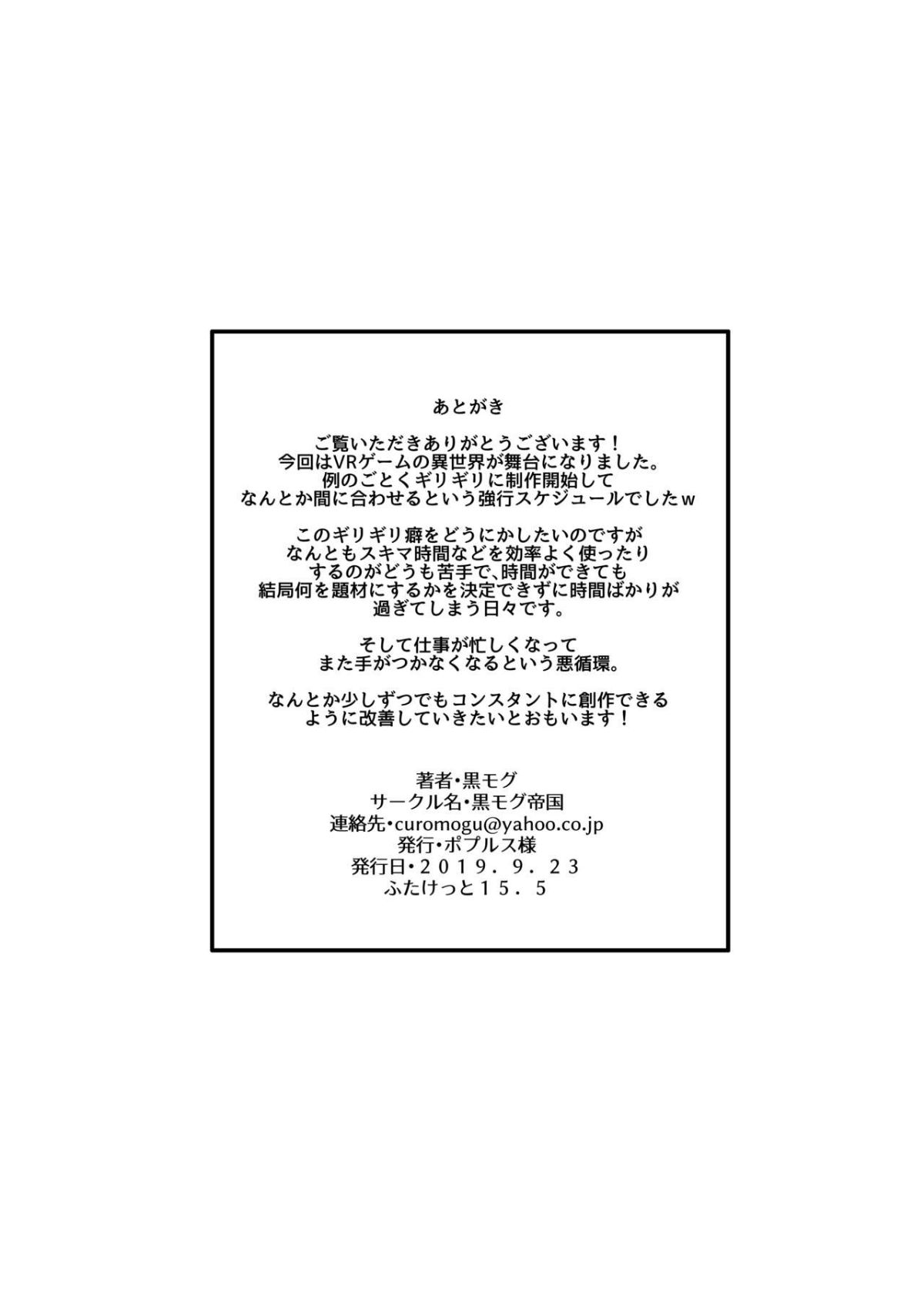 あとがき

ご覧いただきありがとうございます！
今回はVRゲームの異世界が舞台になりました。
例のごとくギリギリに制作開始して
なんとか間に合わせるという強行スケジュールでしたｗ

このギリギリ癖をどうにかしたいのですが
なんともスキマ時間などを効率よく使ったり
するのがどうも苦手で、時間ができても
結局何を題材にするかを決定できずに時間ばかりが
過ぎてしまう日々です。

そして仕事が忙しくなって
また手がつかなくなるという悪循環。

なんとか少しずつでもコンスタントに創作できる
ように改善していきたいとおもいます！

著者・黒モグ
サークル名・黒モグ帝国
連絡先・curomogu@yahoo.co.jp
発行・ポプルス様
発行日・２０１９．９．２３
ふたけっと１５．５